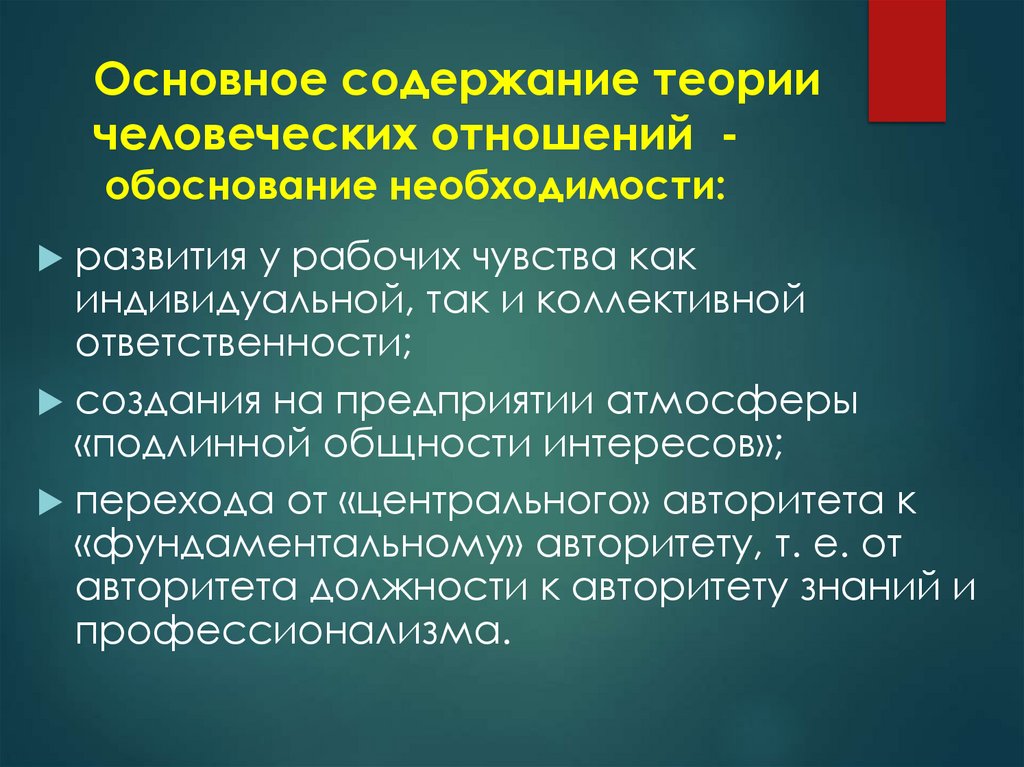 Основное содержание теории человеческих отношений - обоснование необходимости:

развития у рабочих чувства как индивидуальной, так и коллективной ответственности;

создания на предприятии атмосферы «подлинной общности интересов»;

перехода от «центрального» авторитета к «фундаментальному» авторитету, т. е. от авторитета должности к авторитету знаний и профессионализма.